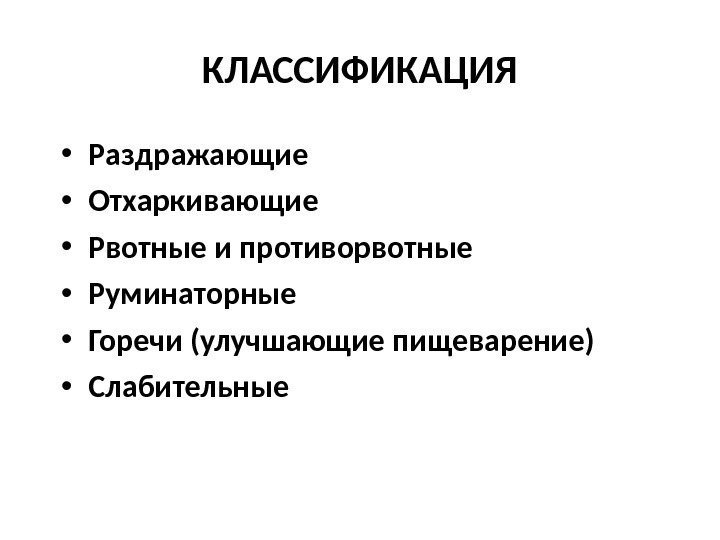 КЛАССИФИКАЦИЯ

• Раздражающие
• Отхаркивающие
• Рвотные и противорвотные
• Руминаторные
• Горечи (улучшающие пищеварение)
• Слабительные